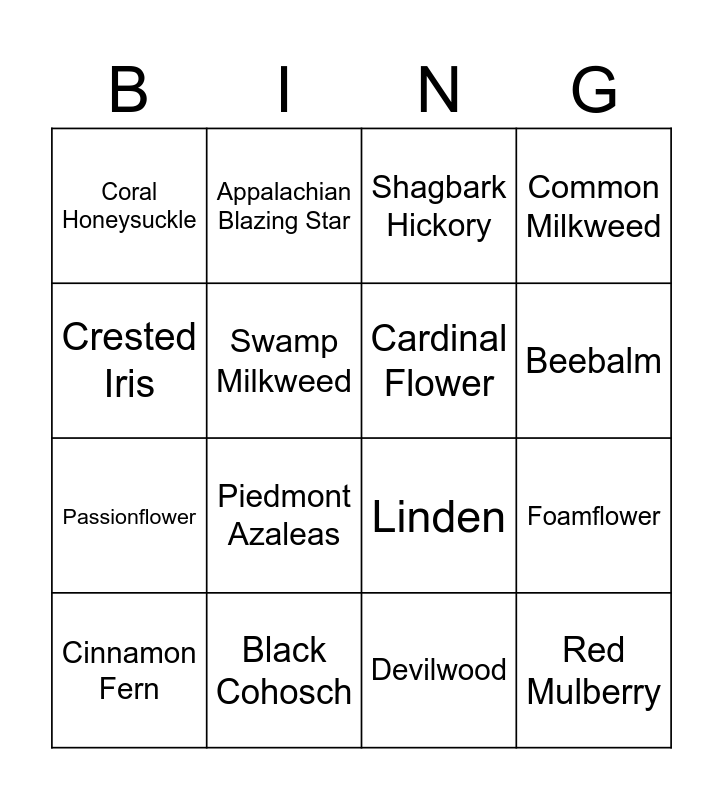 | B | I | N | G |
|---|---|---|---|
| Coral Honeysuckle | Appalachian Blazing Star | Shagbark Hickory | Common Milkweed |
| Crested Iris | Swamp Milkweed | Cardinal Flower | Beebalm |
| Passionflower | Piedmont Azaleas | Linden | Foamflower |
| Cinnamon Fern | Black Cohosch | Devilwood | Red Mulberry |